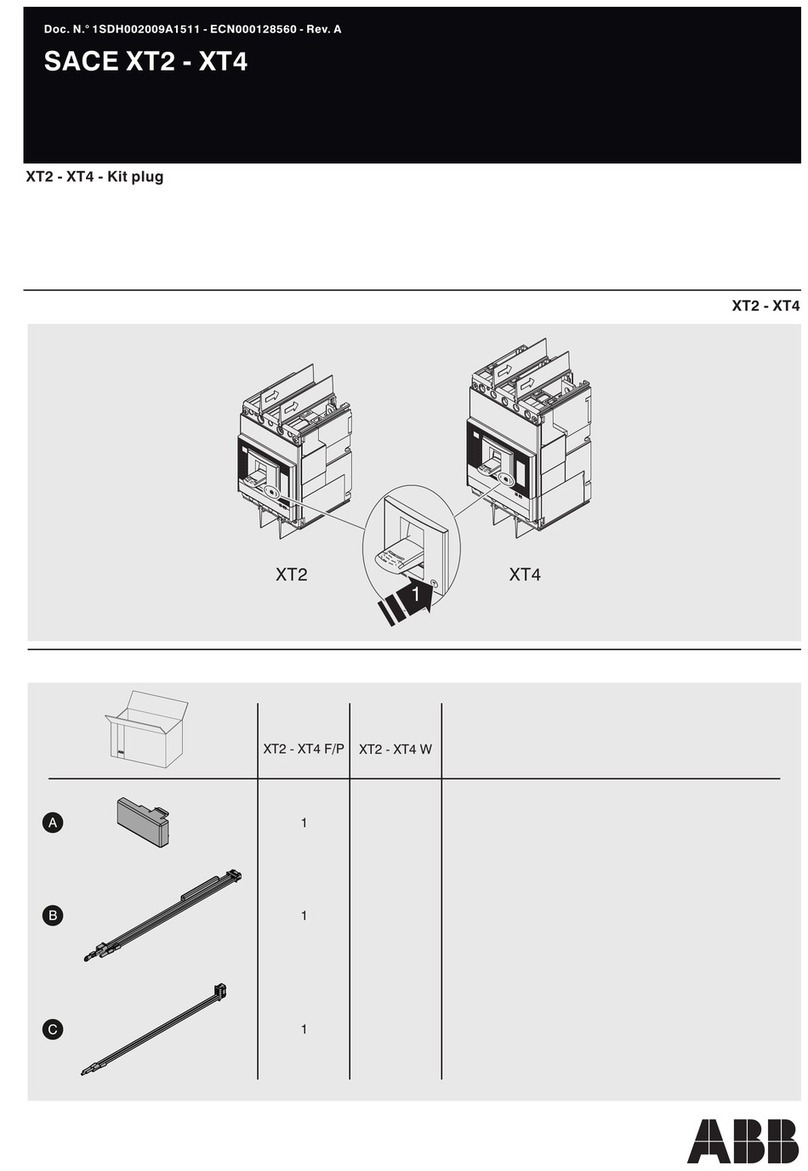 Doc. N.° 1SDH002009A1511 - ECN000128560 - Rev. A

SACE XT2 - XT4

XT2 - XT4 - Kit plug

XT2 - XT4

XT2

XT4

1

| | XT2 - XT4 F/P | XT2 - XT4 W |
|---|---|---|
| A | 1 | |
| B | 1 | |
| C | 1 | |

ABB